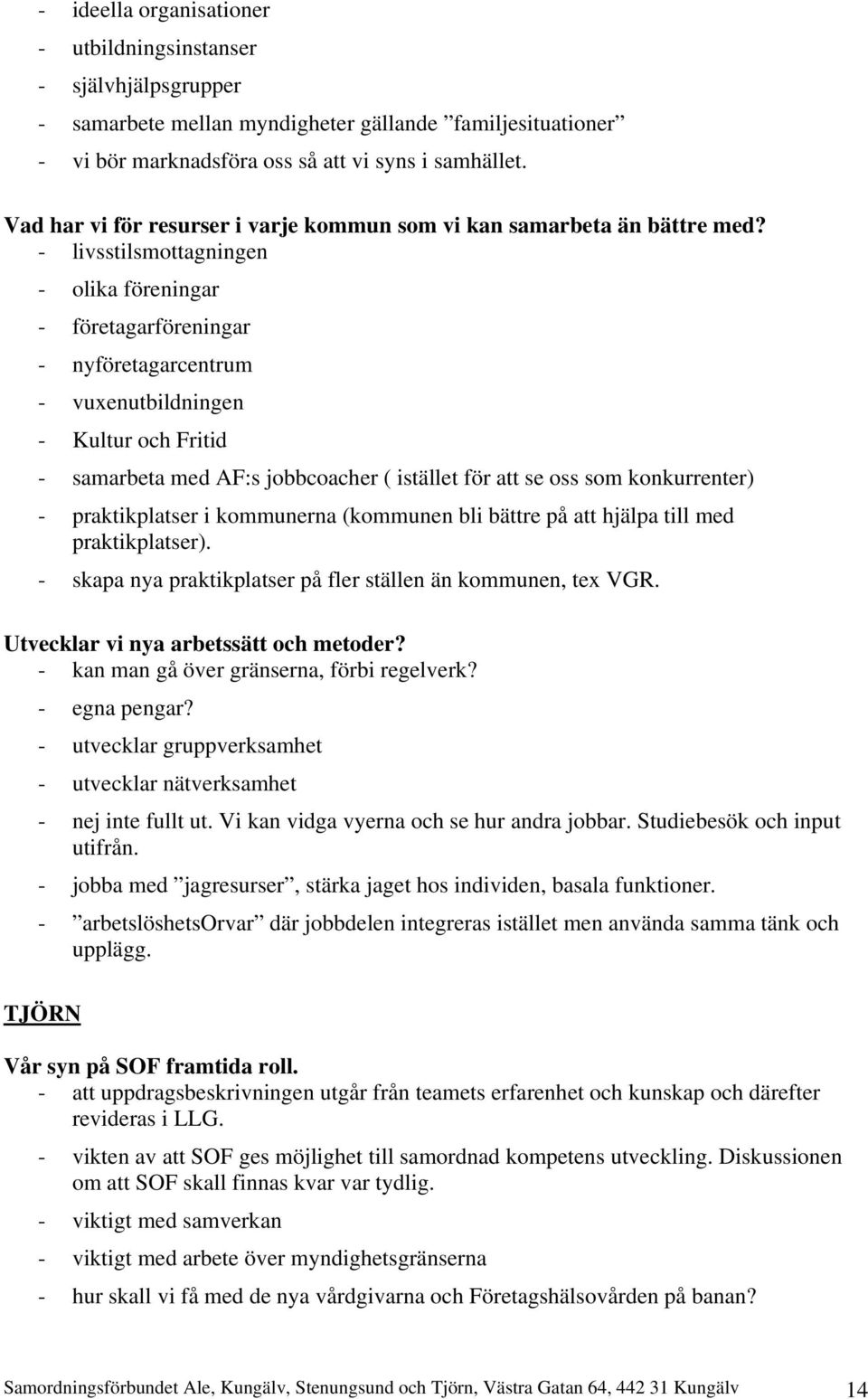 - ideella organisationer
- utbildningsinstanser
- självhjälpsgrupper
- samarbete mellan myndigheter gällande ”familjesituationer”
- vi bör marknadsföra oss så att vi syns i samhället.

Vad har vi för resurser i varje kommun som vi kan samarbeta än bättre med?
- livsstilsmottagningen
- olika föreningar
- företagarföreningar
- nyföretagarcentrum
- vuxenutbildningen
- Kultur och Fritid
- samarbeta med AF:s jobbcoacher ( istället för att se oss som konkurrenter)
- praktikplatser i kommunerna (kommunen bli bättre på att hjälpa till med praktikplatser).
- skapa nya praktikplatser på fler ställen än kommunen, tex VGR.

Utvecklar vi nya arbetssätt och metoder?
- kan man gå över gränserna, förbi regelverk?
- egna pengar?
- utvecklar gruppverksamhet
- utvecklar nätverksamhet
- nej inte fullt ut. Vi kan vidga vyerna och se hur andra jobbar. Studiebesök och input utifrån.
- jobba med ”jagresurser”, stärka jaget hos individen, basala funktioner.
- ”arbetslöshetsOrvar” där jobbdelen integreras istället men använda samma tänk och upplägg.

TJÖRN

Vår syn på SOF framtida roll.
- att uppdragsbeskrivningen utgår från teamets erfarenhet och kunskap och därefter revideras i LLG.
- vikten av att SOF ges möjlighet till samordnad kompetens utveckling. Diskussionen om att SOF skall finnas kvar var tydlig.
- viktigt med samverkan
- viktigt med arbete över myndighetsgränserna
- hur skall vi få med de nya vårdgivarna och Företagshälsovården på banan?

Samordningsförbundet Ale, Kungälv, Stenungsund och Tjörn, Västra Gatan 64, 442 31 Kungälv 14